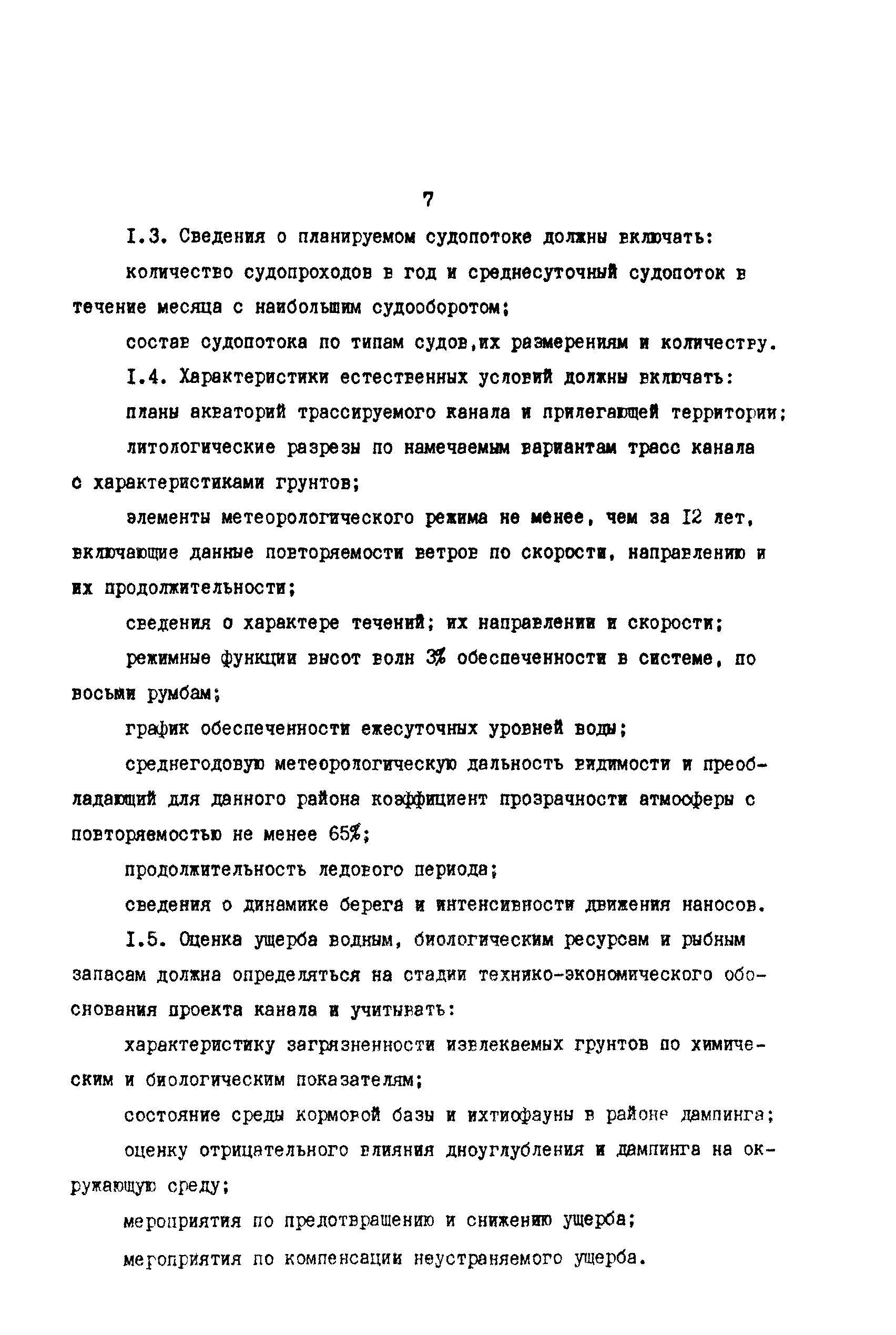 7

I.3. Сведения о планируемом судопотоке должны включать:

количество судопроходов в год и среднесуточный судопоток в течение месяца с наибольшим судооборотом;

состав судопотока по типам судов,их размерениям и количеству.

I.4. Характеристики естественных условий должны включать:

планы акваторий трассируемого канала и прилегающей территории;

литологические разрезы по намечаемым вариантам трасс канала с характеристиками грунтов;

элементы метеорологического режима не менее, чем за I2 лет, включающие данные повторяемости ветров по скорости, направлению и их продолжительности;

сведения о характере течений; их направлении и скорости;

режимные функции высот волн 3% обеспеченности в системе, по восьми румбам;

график обеспеченности ежесуточных уровней воды;

среднегодовую метеорологическую дальность видимости и преобладающий для данного района коэффициент прозрачности атмосферы с повторяемостью не менее 65%;

продолжительность ледового периода;

сведения о динамике берега и интенсивности движения наносов.

I.5. Оценка ущерба водным, биологическим ресурсам и рыбным запасам должна определяться на стадии технико-экономического обоснования проекта канала и учитывать:

характеристику загрязненности извлекаемых грунтов по химическим и биологическим показателям;

состояние среды кормовой базы и ихтиофауны в районе дампинга;

оценку отрицательного влияния дноуглубления и дампинга на окружающую среду;

мероприятия по предотвращению и снижению ущерба;

мероприятия по компенсации неустраняемого ущерба.